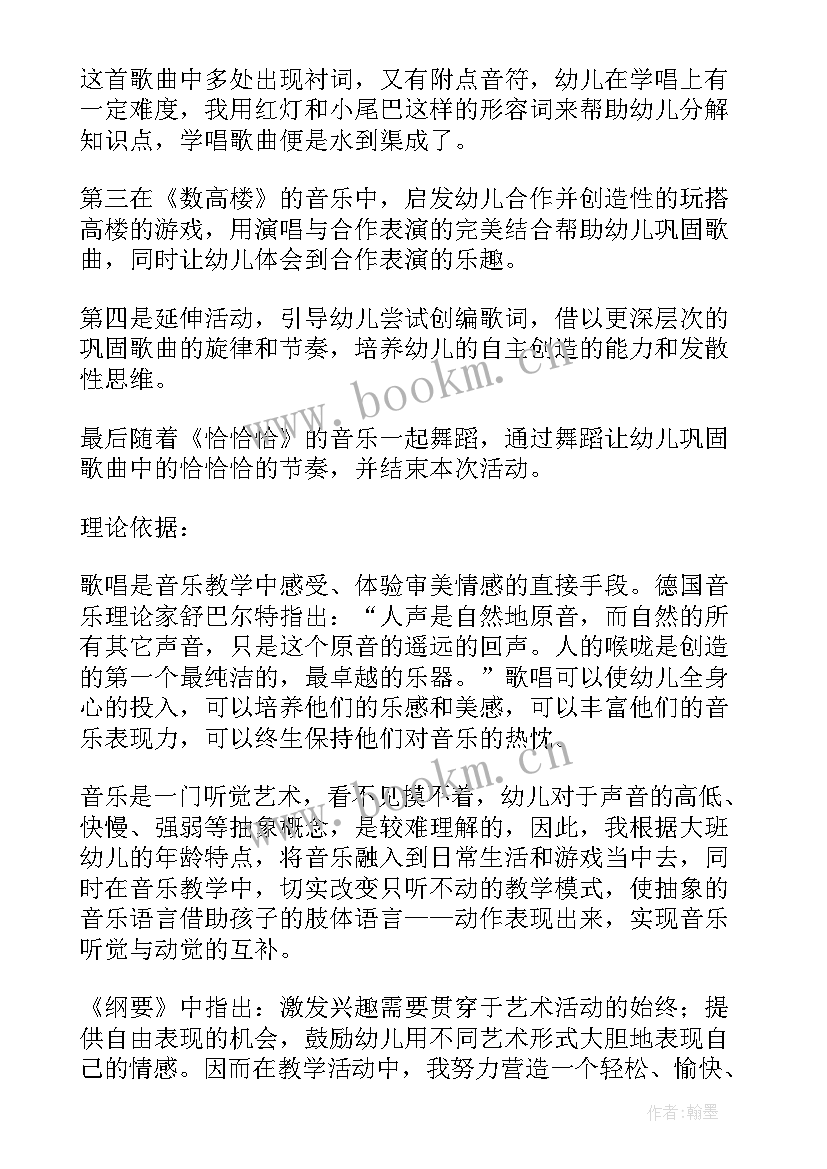 这首歌曲中多处出现衬词，又有附点音符，幼儿在学唱上有一定难度，我用红灯和小尾巴这样的形容词来帮助幼儿分解知识点，学唱歌曲便是水到渠成了。

第三在《数高楼》的音乐中，启发幼儿合作并创造性的玩搭高楼的游戏，用演唱与合作表演的完美结合帮助幼儿巩固歌曲，同时让幼儿体会到合作表演的乐趣。

第四是延伸活动，引导幼儿尝试创编歌词，借以更深层次的巩固歌曲的旋律和节奏，培养幼儿的自主创造的能力和发散性思维。

www.bookm.cn

最后随着《恰恰恰》的音乐一起舞蹈，通过舞蹈让幼儿巩固歌曲中的恰恰恰的节奏，并结束本次活动。

理论依据：

歌唱是音乐教学中感受、体验审美情感的直接手段。德国音乐理论家舒巴尔特指出：“人声是自然地原音，而自然的所有其它声音，只是这个原音的遥远的回声。人的喉咙是创造的第一个最纯洁的，最卓越的乐器。”歌唱可以使幼儿全身心的投入，可以培养他们的乐感和美感，可以丰富他们的音乐表现力，可以终生保持他们对音乐的热忱。

www.bookm.cn

音乐是一门听觉艺术，看不见摸不着，幼儿对于声音的高低、快慢、强弱等抽象概念，是较难理解的，因此，我根据大班幼儿的年龄特点，将音乐融入到日常生活和游戏当中去，同时在音乐教学中，切实改变只听不动的教学模式，使抽象的音乐语言借助孩子的肢体语言——动作表现出来，实现音乐听觉与动觉的互补。

《纲要》中指出：激发兴趣需要贯穿于艺术活动的始终；提供自由表现的机会，鼓励幼儿用不同艺术形式大胆地表现自己的情感。因而在教学活动中，我努力营造一个轻松、愉快、

作者：翰墨